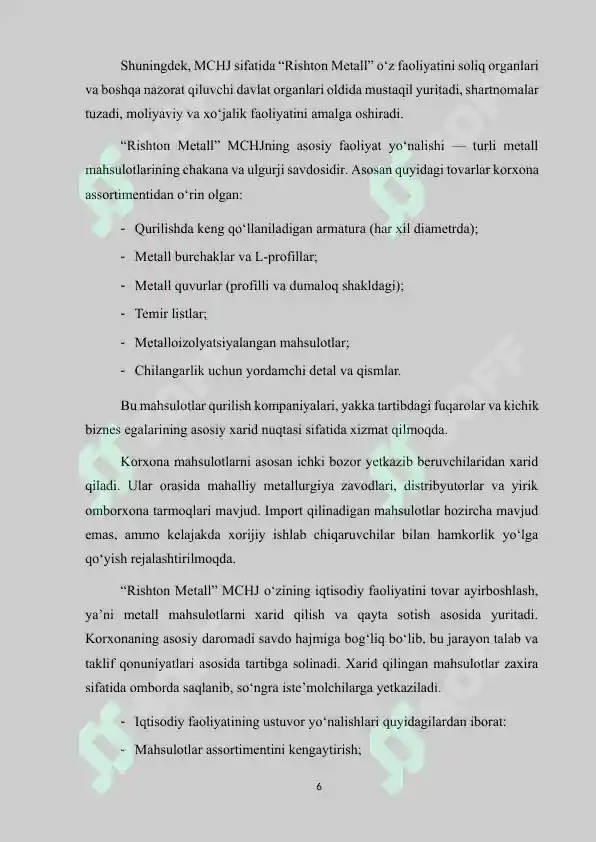 Shuningdek, MCHJ sifatida “Rishton Metall” o‘z faoliyatini soliq organlari va boshqa nazorat qiluvchi davlat organlari oldida mustaqil yuritadi, shartnomalar tuzadi, moliyaviy va xo‘jalik faoliyatini amalga oshiradi.

“Rishton Metall” MCHJning asosiy faoliyat yo‘nalishi — turli metall mahsulotlarining chakana va ulgurji savdosidir. Asosan quyidagi tovarlar korxona assortimentidan o‘rin olgan:

- Qurilishda keng qo‘llaniladigan armatura (har xil diametrda);
- Metall burchaklar va L-profillar;
- Metall quvurlar (profilli va dumaloq shakldagi);
- Temir listlar;
- Metalloizolyatsiyalangan mahsulotlar;
- Chilangarlik uchun yordamchi detal va qismlar.

Bu mahsulotlar qurilish kompaniyalari, yakka tartibdagi fuqarolar va kichik biznes egalarining asosiy xarid nuqtasi sifatida xizmat qilmoqda.

Korxona mahsulotlarni asosan ichki bozor yetkazib beruvchilaridan xarid qiladi. Ular orasida mahalliy metallurgiya zavodlari, distribyutorlar va yirik omborxona tarmoqlari mavjud. Import qilinadigan mahsulotlar hozircha mavjud emas, ammo kelajakda xorijiy ishlab chiqaruvchilar bilan hamkorlik yo‘lga qo‘yish rejalashtirilmoqda.

“Rishton Metall” MCHJ o‘zining iqtisodiy faoliyatini tovar ayirboshlash, ya’ni metall mahsulotlarni xarid qilish va qayta sotish asosida yuritadi. Korxonaning asosiy daromadi savdo hajmiga bog‘liq bo‘lib, bu jarayon talab va taklif qonuniyatlari asosida tartibga solinadi. Xarid qilingan mahsulotlar zaxira sifatida omborda saqlanib, so‘ngra iste’molchilarga yetkaziladi.

- Iqtisodiy faoliyatining ustuvor yo‘nalishlari quyidagilardan iborat:
- Mahsulotlar assortimentini kengaytirish;

6